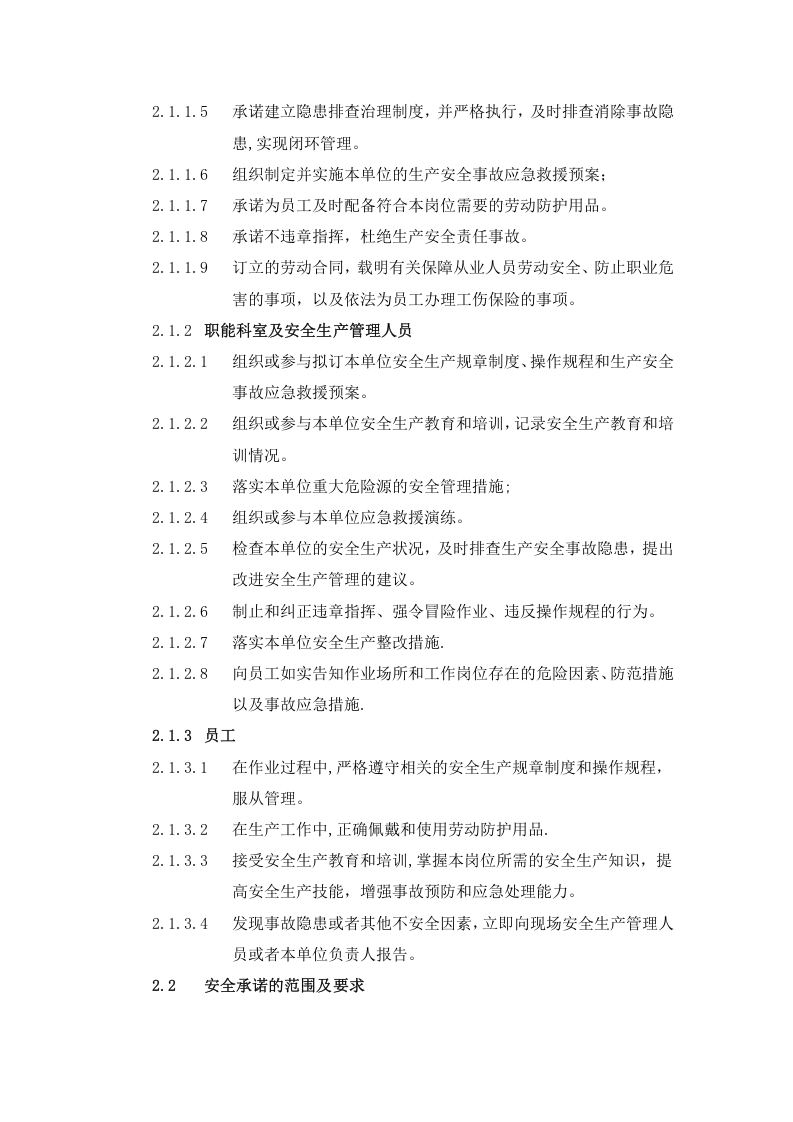 2.1.1.5 承诺建立隐患排查治理制度，并严格执行，及时排查消除事故隐患,实现闭环管理。

2.1.1.6 组织制定并实施本单位的生产安全事故应急救援预案；

2.1.1.7 承诺为员工及时配备符合本岗位需要的劳动防护用品。

2.1.1.8 承诺不违章指挥，杜绝生产安全责任事故。

2.1.1.9 订立的劳动合同，载明有关保障从业人员劳动安全、防止职业危害的事项，以及依法为员工办理工伤保险的事项。

2.1.2 职能科室及安全生产管理人员

2.1.2.1 组织或参与拟订本单位安全生产规章制度、操作规程和生产安全事故应急救援预案。

2.1.2.2 组织或参与本单位安全生产教育和培训，记录安全生产教育和培训情况。

2.1.2.3 落实本单位重大危险源的安全管理措施;

2.1.2.4 组织或参与本单位应急救援演练。

2.1.2.5 检查本单位的安全生产状况，及时排查生产安全事故隐患，提出改进安全生产管理的建议。

2.1.2.6 制止和纠正违章指挥、强令冒险作业、违反操作规程的行为。

2.1.2.7 落实本单位安全生产整改措施.

2.1.2.8 向员工如实告知作业场所和工作岗位存在的危险因素、防范措施以及事故应急措施.

2.1.3 员工

2.1.3.1 在作业过程中,严格遵守相关的安全生产规章制度和操作规程，服从管理。

2.1.3.2 在生产工作中,正确佩戴和使用劳动防护用品.

2.1.3.3 接受安全生产教育和培训,掌握本岗位所需的安全生产知识，提高安全生产技能，增强事故预防和应急处理能力。

2.1.3.4 发现事故隐患或者其他不安全因素,立即向现场安全生产管理人员或者本单位负责人报告。

2.2 安全承诺的范围及要求